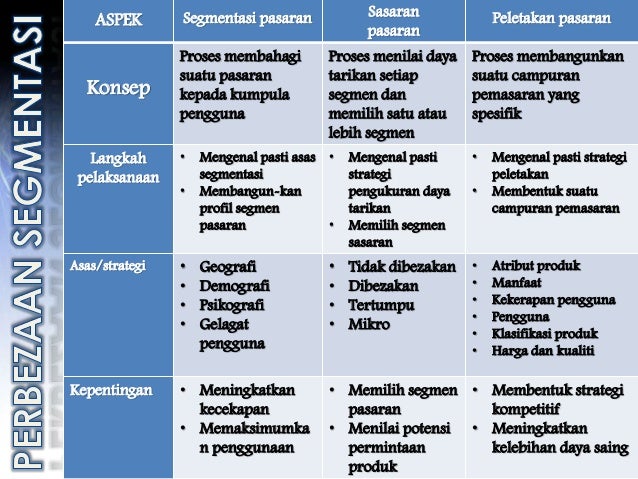 PERBEZAAN SEGMENTASI

| ASPEK | Segmentasi pasaran | Sasaran pasaran | Peletakan pasaran |
|---|---|---|---|
| Konsep | Proses membahagi suatu pasaran kepada kumpula pengguna | Proses menilai daya tarikan setiap segmen dan memilih satu atau lebih segmen | Proses membangunkan suatu campuran pemasaran yang spesifik |
| Langkah pelaksanaan | • Mengenal pasti asas segmentasi • Membangun-kan profil segmen pasaran | • Mengenal pasti strategi pengukuran daya tarikan • Memilih segmen sasaran | • Mengenal pasti strategi peletakan • Membentuk suatu campuran pemasaran |
| Asas/strategi | • Geografi • Demografi • Psikografi • Gelagat pengguna | • Tidak dibezakan • Dibezakan • Tertumpu • Mikro | • Atribut produk • Manfaat • Kekerapan pengguna • Pengguna • Klasifikasi produk • Harga dan kualiti |
| Kepentingan | • Meningkatkan kecekapan • Memaksimumka n penggunaan | • Memilih segmen pasaran • Menilai potensi permintaan produk | • Membentuk strategi kompetitif • Meningkatkan kelebihan daya saing |